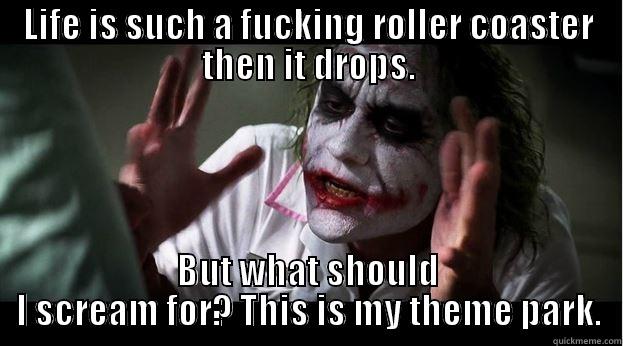 LIFE IS SUCH A FUCKING ROLLER COASTER THEN IT DROPS.

BUT WHAT SHOULD I SCREAM FOR? THIS IS MY THEME PARK.

quickmeme.com